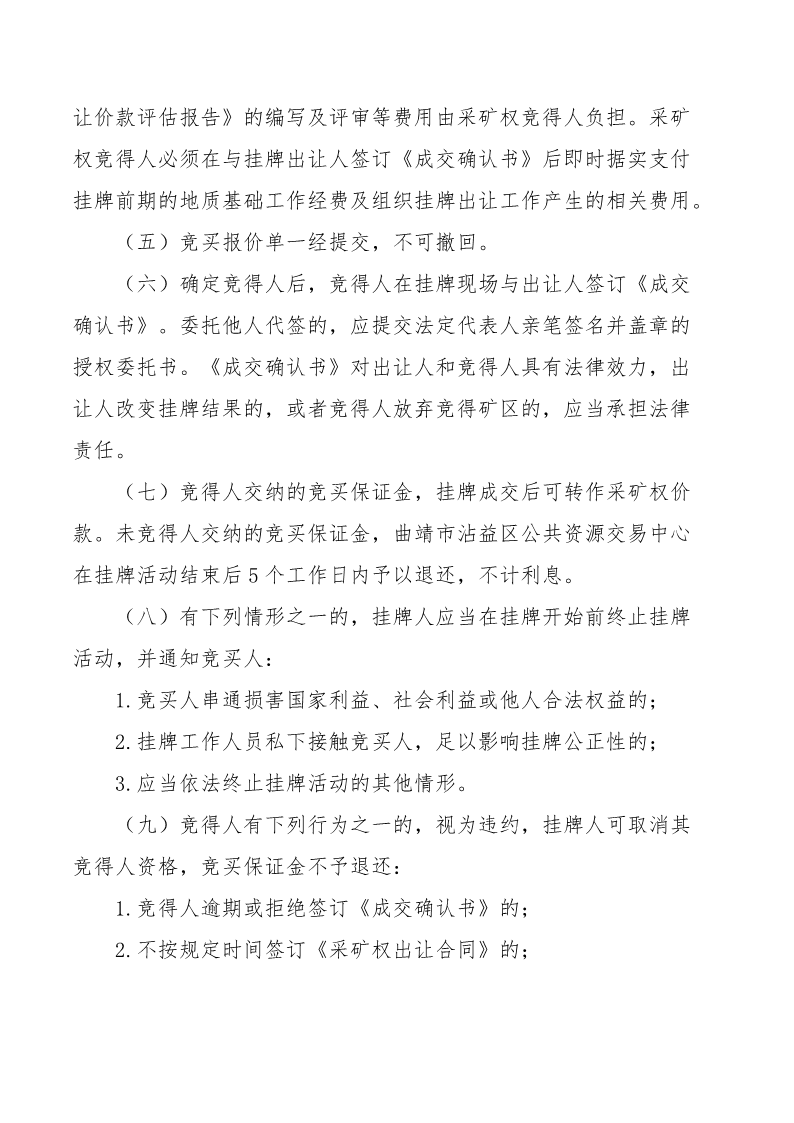 让价款评估报告》的编写及评审等费用由采矿权竞得人负担。采矿权竞得人必须在与挂牌出让人签订《成交确认书》后即时据实支付挂牌前期的地质基础工作经费及组织挂牌出让工作产生的相关费用。

（五）竞买报价单一经提交，不可撤回。

（六）确定竞得人后，竞得人在挂牌现场与出让人签订《成交确认书》。委托他人代签的，应提交法定代表人亲笔签名并盖章的授权委托书。《成交确认书》对出让人和竞得人具有法律效力，出让人改变挂牌结果的，或者竞得人放弃竞得矿区的，应当承担法律责任。

（七）竞得人交纳的竞买保证金，挂牌成交后可转作采矿权价款。未竞得人交纳的竞买保证金，曲靖市沾益区公共资源交易中心在挂牌活动结束后5个工作日内予以退还，不计利息。

（八）有下列情形之一的，挂牌人应当在挂牌开始前终止挂牌活动，并通知竞买人：

1.竞买人串通损害国家利益、社会利益或他人合法权益的；

2.挂牌工作人员私下接触竞买人，足以影响挂牌公正性的；

3.应当依法终止挂牌活动的其他情形。

（九）竞得人有下列行为之一的，视为违约，挂牌人可取消其竞得人资格，竞买保证金不予退还：

1.竞得人逾期或拒绝签订《成交确认书》的；

2.不按规定时间签订《采矿权出让合同》的；